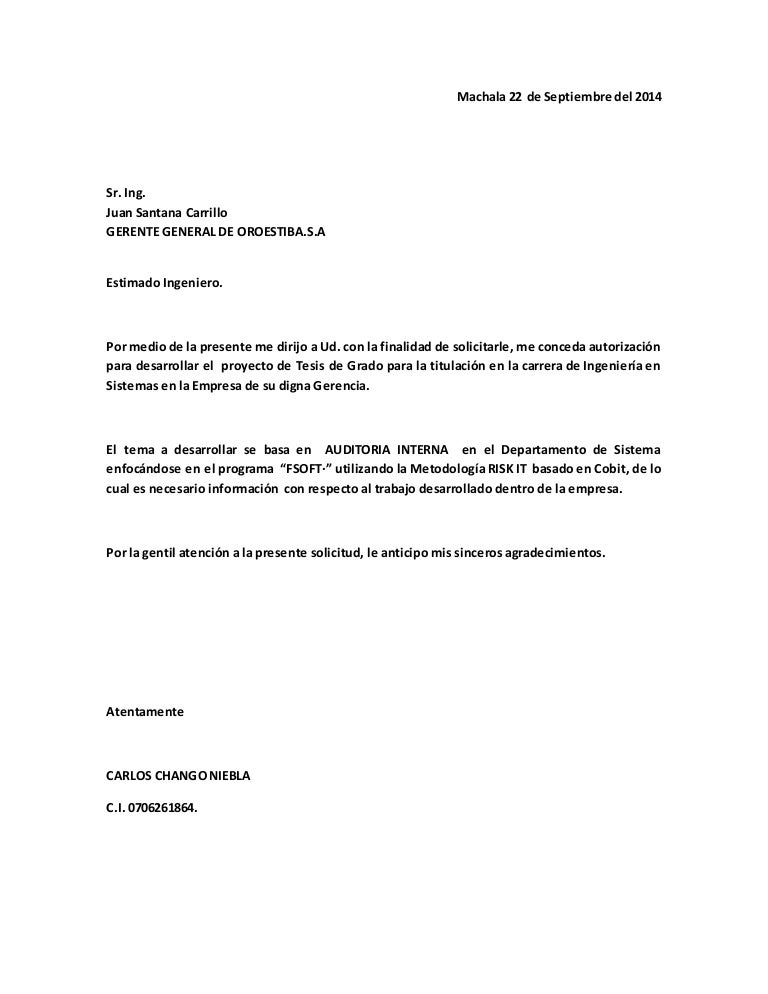 Machala 22 de Septiembre del 2014

Sr. Ing.
Juan Santana Carrillo
GERENTE GENERAL DE OROESTIBA.S.A

Estimado Ingeniero.

Por medio de la presente me dirijo a Ud. con la finalidad de solicitarle, me conceda autorización para desarrollar el proyecto de Tesis de Grado para la titulación en la carrera de Ingeniería en Sistemas en la Empresa de su digna Gerencia.

El tema a desarrollar se basa en AUDITORIA INTERNA en el Departamento de Sistema enfocándose en el programa "FSOFT·" utilizando la Metodología RISK IT basado en Cobit, de lo cual es necesario información con respecto al trabajo desarrollado dentro de la empresa.

Por la gentil atención a la presente solicitud, le anticipo mis sinceros agradecimientos.

Atentamente

CARLOS CHANGO NIEBLA

C.I. 0706261864.